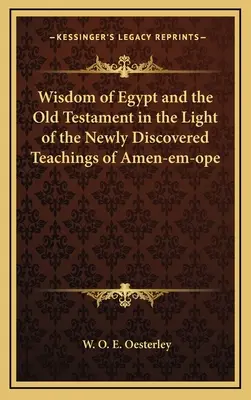 —KESSINGER'S LEGACY REPRINTS—

Wisdom of Egypt and the Old Testament in the Light of the Newly Discovered Teachings of Amen-em-ope

W. O. E. Oesterley